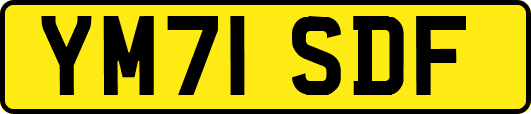 YM71 SDF